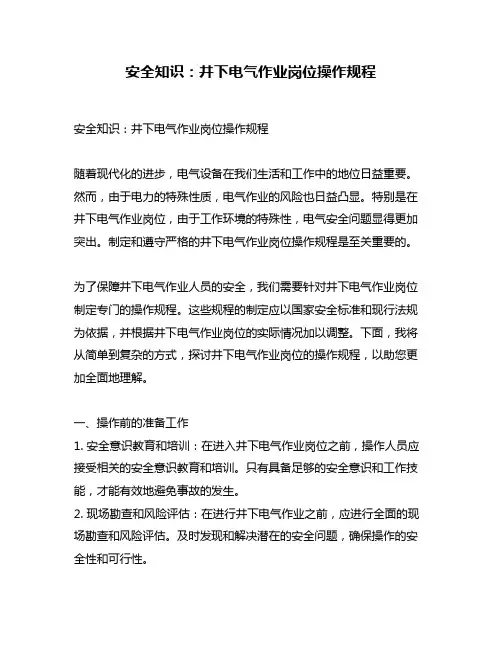 安全知识：井下电气作业岗位操作规程

安全知识：井下电气作业岗位操作规程

随着现代化的进步，电气设备在我们生活和工作中的地位日益重要。然而，由于电力的特殊性质，电气作业的风险也日益凸显。特别是在井下电气作业岗位，由于工作环境的特殊性，电气安全问题显得更加突出。制定和遵守严格的井下电气作业岗位操作规程是至关重要的。

为了保障井下电气作业人员的安全，我们需要针对井下电气作业岗位制定专门的操作规程。这些规程的制定应以国家安全标准和现行法规为依据，并根据井下电气作业岗位的实际情况加以调整。下面，我将从简单到复杂的方式，探讨井下电气作业岗位的操作规程，以助您更加全面地理解。

一、操作前的准备工作
1. 安全意识教育和培训：在进入井下电气作业岗位之前，操作人员应接受相关的安全意识教育和培训。只有具备足够的安全意识和工作技能，才能有效地避免事故的发生。
2. 现场勘查和风险评估：在进行井下电气作业之前，应进行全面的现场勘查和风险评估。及时发现和解决潜在的安全问题，确保操作的安全性和可行性。